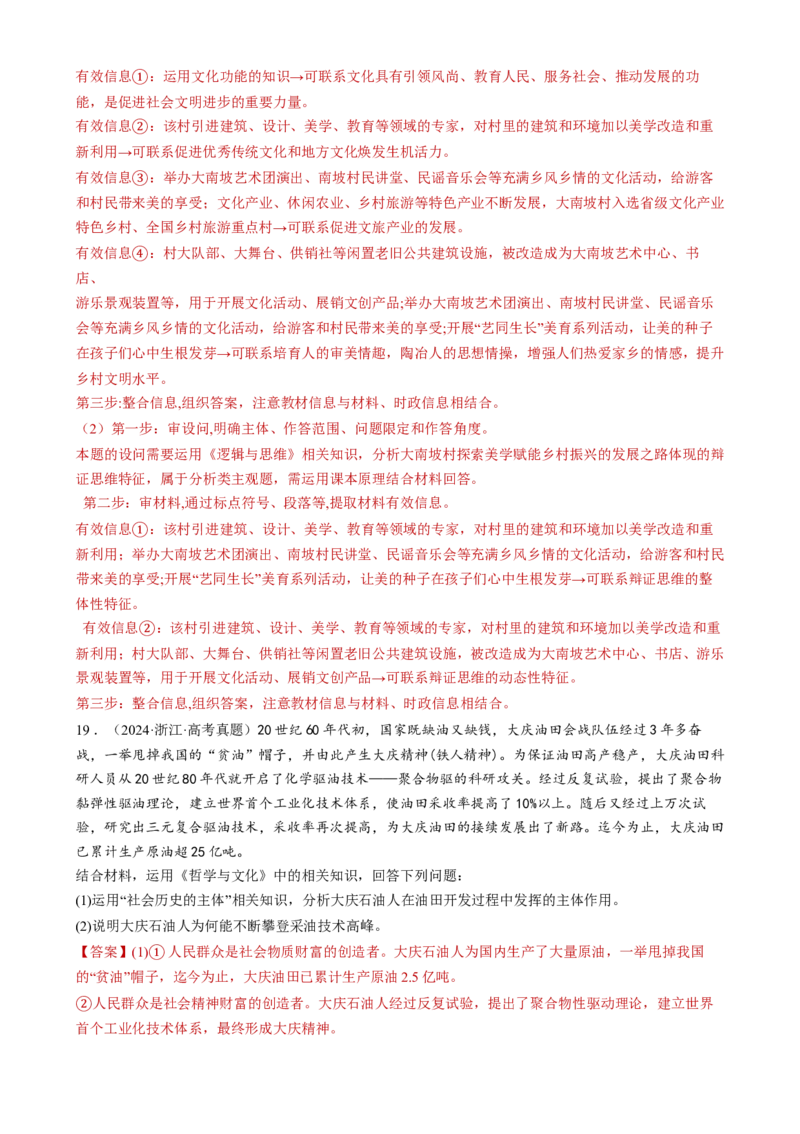 有效信息①：运用文化功能的知识→可联系文化具有引领风尚、教育人民、服务社会、推动发展的功能，是促进社会文明进步的重要力量。
有效信息②：该村引进建筑、设计、美学、教育等领域的专家，对村里的建筑和环境加以美学改造和重新利用→可联系促进优秀传统文化和地方文化焕发生机活力。
有效信息③：举办大南坡艺术团演出、南坡村民讲堂、民谣音乐会等充满乡风乡情的文化活动，给游客和村民带来美的享受；文化产业、休闲农业、乡村旅游等特色产业不断发展，大南坡村入选省级文化产业特色乡村、全国乡村旅游重点村→可联系促进文旅产业的发展。
有效信息④：村大队部、大舞台、供销社等闲置老旧公共建筑设施，被改造成为大南坡艺术中心、书店、
游乐景观装置等，用于开展文化活动、展销文创产品;举办大南坡艺术团演出、南坡村民讲堂、民谣音乐会等充满乡风乡情的文化活动，给游客和村民带来美的享受;开展“艺同生长”美育系列活动，让美的种子在孩子们心中生根发芽→可联系培育人的审美情趣，陶冶人的思想情操，增强人们热爱家乡的情感，提升乡村文明水平。
第三步:整合信息,组织答案，注意教材信息与材料、时政信息相结合。
（2）第一步：审设问,明确主体、作答范围、问题限定和作答角度。
本题的设问需要运用《逻辑与思维》相关知识，分析大南坡村探索美学赋能乡村振兴的发展之路体现的辩证思维特征，属于分析类主观题，需运用课本原理结合材料回答。
第二步：审材料,通过标点符号、段落等,提取材料有效信息。
有效信息①：该村引进建筑、设计、美学、教育等领域的专家，对村里的建筑和环境加以美学改造和重新利用；举办大南坡艺术团演出、南坡村民讲堂、民谣音乐会等充满乡风乡情的文化活动，给游客和村民带来美的享受;开展“艺同生长”美育系列活动，让美的种子在孩子们心中生根发芽→可联系辩证思维的整体性特征。
有效信息②：该村引进建筑、设计、美学、教育等领域的专家，对村里的建筑和环境加以美学改造和重新利用；村大队部、大舞台、供销社等闲置老旧公共建筑设施，被改造成为大南坡艺术中心、书店、游乐景观装置等，用于开展文化活动、展销文创产品→可联系辩证思维的动态性特征。
第三步：整合信息,组织答案，注意教材信息与材料、时政信息相结合。
19．（2024·浙江·高考真题）20世纪60年代初，国家既缺油又缺钱，大庆油田会战队伍经过3年多奋战，一举甩掉我国的“贫油”帽子，并由此产生大庆精神(铁人精神)。为保证油田高产稳产，大庆油田科研人员从20世纪80年代就开启了化学驱油技术——聚合物驱的科研攻关。经过反复试验，提出了聚合物黏弹性驱油理论，建立世界首个工业化技术体系，使油田采收率提高了10%以上。随后又经过上万次试验，研究出三元复合驱油技术，采收率再次提高，为大庆油田的接续发展出了新路。迄今为止，大庆油田已累计生产原油超25亿吨。
结合材料，运用《哲学与文化》中的相关知识，回答下列问题：
(1)运用“社会历史的主体”相关知识，分析大庆石油人在油田开发过程中发挥的主体作用。
(2)说明大庆石油人为何能不断攀登采油技术高峰。
【答案】(1)①人民群众是社会物质财富的创造者。大庆石油人为国内生产了大量原油，一举甩掉我国的“贫油”帽子，迄今为止，大庆油田已累计生产原油2.5亿吨。
②人民群众是社会精神财富的创造者。大庆石油人经过反复试验，提出了聚合物性驱动理论，建立世界首个工业化技术体系，最终形成大庆精神。